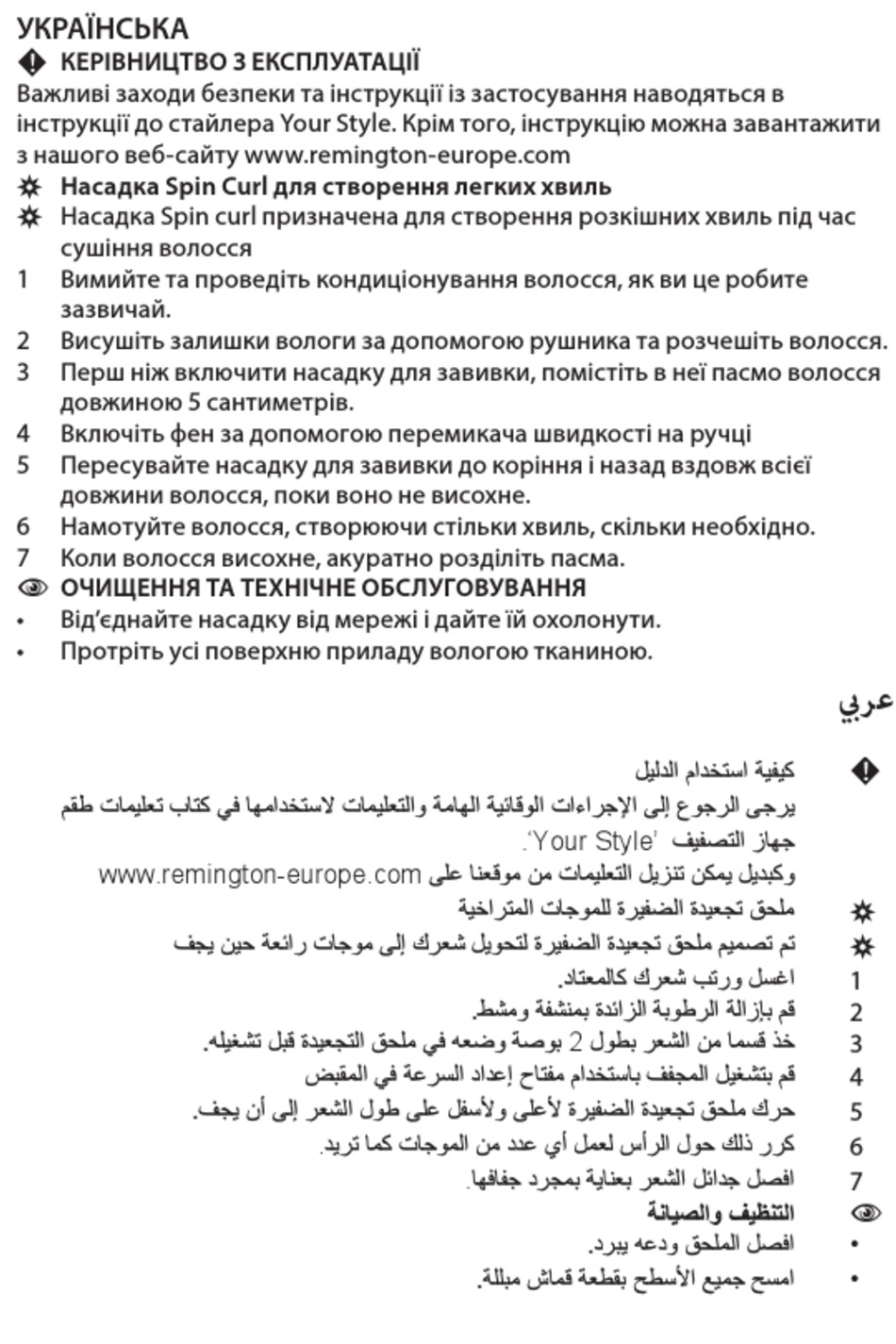 УКРАЇНСЬКА
КЕРІВНИЦТВО З ЕКСПЛУАТАЦІЇ
Важливі заходи безпеки та інструкції із застосування наводяться в інструкції до стайлера Your Style. Крім того, інструкцію можна завантажити з нашого веб-сайту www.remington-europe.com
Насадка Spin Curl для створення легких хвиль
Насадка Spin curl призначена для створення розкішних хвиль під час сушіння волосся
1 Вимийте та проведіть кондиціонування волосся, як ви це робите зазвичай.
2 Висушіть залишки вологи за допомогою рушника та розчешіть волосся.
3 Перш ніж включити насадку для завивки, помістіть в неї пасмо волосся довжиною 5 сантиметрів.
4 Включіть фен за допомогою перемикача швидкості на ручці
5 Пересувайте насадку для завивки до коріння і назад вздовж всієї довжини волосся, поки воно не висохне.
6 Намотуйте волосся, створюючи стільки хвиль, скільки необхідно.
7 Коли волосся висохне, акуратно розділіть пасма.
ОЧИЩЕННЯ ТА ТЕХНІЧНЕ ОБСЛУГОВУВАННЯ
• Від'єднайте насадку від мережі і дайте їй охолонути.
• Протріть усі поверхню приладу вологою тканиною.

عربي

كيفية استخدام الدليل
يرجى الرجوع إلى الإجراءات الوقائية الهامة والتعليمات لاستخدامها في كتاب تعليمات طقم جهاز التصفيف 'Your Style'.
وكبديل يمكن تنزيل التعليمات من موقعنا على www.remington-europe.com
ملحق تجعيدة الضفيرة للموجات المتراخية
تم تصميم ملحق تجعيدة الضفيرة لتحويل شعرك إلى موجات رائعة حين يجف
1 اغسل ورتب شعرك كالمعتاد.
2 قم بإزالة الرطوبة الزائدة بمنشفة ومشط.
3 خذ قسما من الشعر بطول 2 بوصة وضعه في ملحق التجعيدة قبل تشغيله.
4 قم بتشغيل المجفف باستخدام مفتاح إعداد السرعة في المقبض
5 حرك ملحق تجعيدة الضفيرة لأعلى ولأسفل على طول الشعر إلى أن يجف.
6 كرر ذلك حول الرأس لعمل أي عدد من الموجات كما تريد.
7 افصل جدائل الشعر بعناية بمجرد جفافها.
التنظيف والصيانة
• افصل الملحق ودعه يبرد.
• امسح جميع الأسطح بقطعة قماش مبللة.